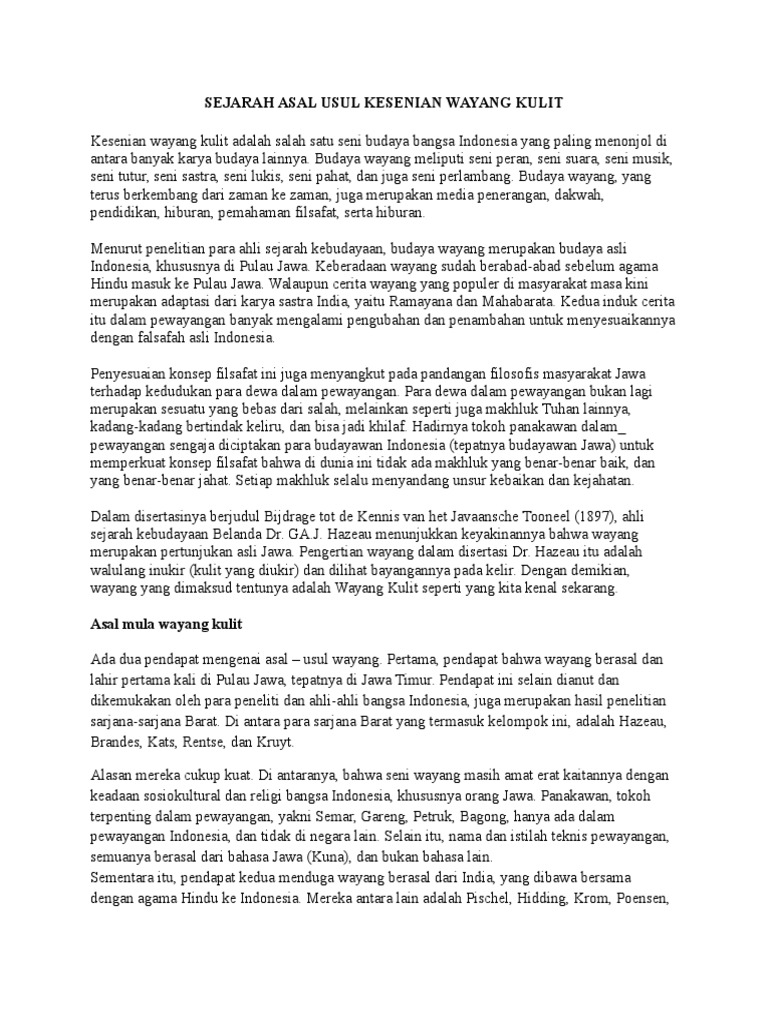 SEJARAH ASAL USUL KESENIAN WAYANG KULIT

Kesenian wayang kulit adalah salah satu seni budaya bangsa Indonesia yang paling menonjol di antara banyak karya budaya lainnya. Budaya wayang meliputi seni peran, seni suara, seni musik, seni tutur, seni sastra, seni lukis, seni pahat, dan juga seni perlambang. Budaya wayang, yang terus berkembang dari zaman ke zaman, juga merupakan media penerangan, dakwah, pendidikan, hiburan, pemahaman filsafat, serta hiburan.

Menurut penelitian para ahli sejarah kebudayaan, budaya wayang merupakan budaya asli Indonesia, khususnya di Pulau Jawa. Keberadaan wayang sudah berabad-abad sebelum agama Hindu masuk ke Pulau Jawa. Walaupun cerita wayang yang populer di masyarakat masa kini merupakan adaptasi dari karya sastra India, yaitu Ramayana dan Mahabarata. Kedua induk cerita itu dalam pewayangan banyak mengalami pengubahan dan penambahan untuk menyesuaikannya dengan falsafah asli Indonesia.

Penyesuaian konsep filsafat ini juga menyangkut pada pandangan filosofis masyarakat Jawa terhadap kedudukan para dewa dalam pewayangan. Para dewa dalam pewayangan bukan lagi merupakan sesuatu yang bebas dari salah, melainkan seperti juga makhluk Tuhan lainnya_ kadang-kadang bertindak keliru, dan bisa jadi khilaf. Hadirnya tokoh panakawan dalam_ pewayangan sengaja diciptakan para budayawan Indonesia (tepatnya budayawan Jawa) untuk memperkuat konsep filsafat bahwa di dunia ini tidak ada makhluk yang benar-benar baik, dan yang benar-benar jahat. Setiap makhluk selalu menyandang unsur kebaikan dan kejahatan.

Dalam disertasinya berjudul Bijdrage tot de Kennis van het Javaansche Tooneel (1897), ahli sejarah kebudayaan Belanda Dr. GA.J. Hazeau menunjukkan keyakinannya bahwa wayang merupakan pertunjukan asli Jawa. Pengertian wayang dalam disertasi Dr. Hazeau itu adalah walulang inukir (kulit yang diukir) dan dilihat bayangannya pada kelir. Dengan demikian, wayang yang dimaksud tentunya adalah Wayang Kulit seperti yang kita kenal sekarang.

Asal mula wayang kulit

Ada dua pendapat mengenai asal – usul wayang. Pertama, pendapat bahwa wayang berasal dan lahir pertama kali di Pulau Jawa, tepatnya di Jawa Timur. Pendapat ini selain dianut dan dikemukakan oleh para peneliti dan ahli-ahli bangsa Indonesia, juga merupakan hasil penelitian sarjana-sarjana Barat. Di antara para sarjana Barat yang termasuk kelompok ini, adalah Hazeau, Brandes, Kats, Rentse, dan Kruyt.

Alasan mereka cukup kuat. Di antaranya, bahwa seni wayang masih amat erat kaitannya dengan keadaan sosiokultural dan religi bangsa Indonesia, khususnya orang Jawa. Panakawan, tokoh terpenting dalam pewayangan, yakni Semar, Gareng, Petruk, Bagong, hanya ada dalam pewayangan Indonesia, dan tidak di negara lain. Selain itu, nama dan istilah teknis pewayangan, semuanya berasal dari bahasa Jawa (Kuna), dan bukan bahasa lain.
Sementara itu, pendapat kedua menduga wayang berasal dari India, yang dibawa bersama dengan agama Hindu ke Indonesia. Mereka antara lain adalah Pischel, Hidding, Krom, Poensen,